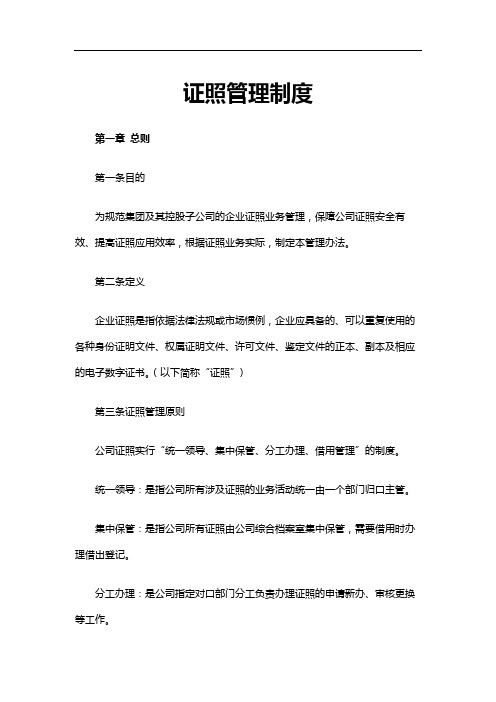 证照管理制度

第一章 总则

第一条目的

为规范集团及其控股子公司的企业证照业务管理，保障公司证照安全有效、提高证照应用效率，根据证照业务实际，制定本管理办法。

第二条定义

企业证照是指依据法律法规或市场惯例，企业应具备的、可以重复使用的各种身份证明文件、权属证明文件、许可文件、鉴定文件的正本、副本及相应的电子数字证书。（以下简称“证照”）

第三条证照管理原则

公司证照实行“统一领导、集中保管、分工办理、借用管理”的制度。

统一领导：是指公司所有涉及证照的业务活动统一由一个部门归口主管。

集中保管：是指公司所有证照由公司综合档案室集中保管，需要借用时办理借出登记。

分工办理：是公司指定对口部门分工负责办理证照的申请新办、审核更换等工作。